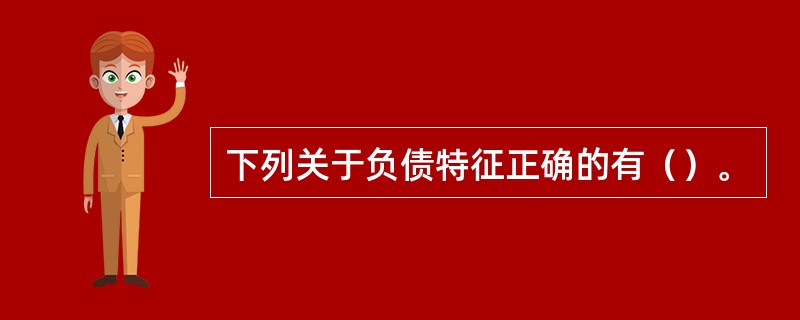 下列关于负债特征正确的有（）。